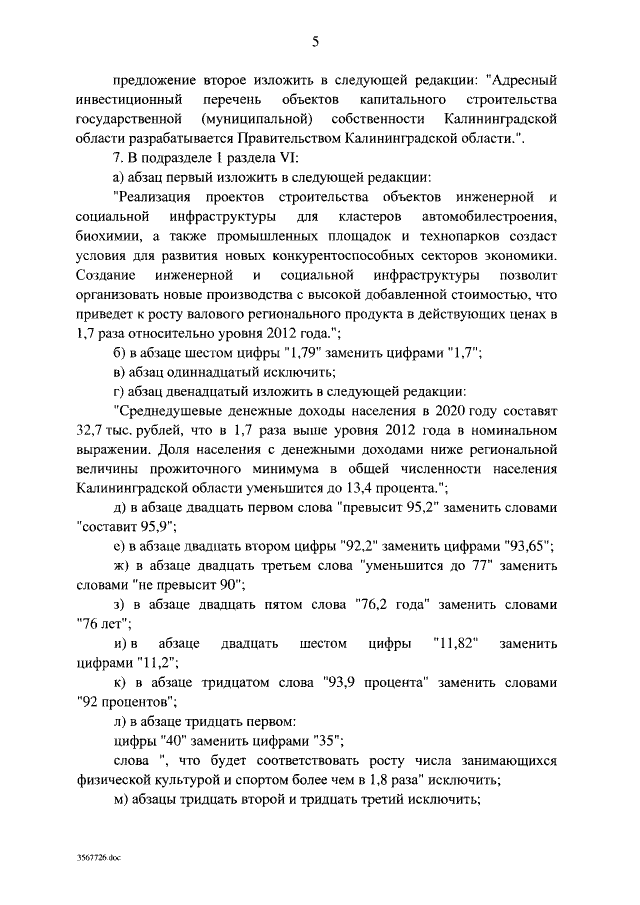 5

предложение второе изложить в следующей редакции: "Адресный инвестиционный перечень объектов капитального строительства государственной (муниципальной) собственности Калининградской области разрабатывается Правительством Калининградской области.".

7. В подразделе 1 раздела VI:

а) абзац первый изложить в следующей редакции:

"Реализация проектов строительства объектов инженерной и социальной инфраструктуры для кластеров автомобилестроения, биохимии, а также промышленных площадок и технопарков создаст условия для развития новых конкурентоспособных секторов экономики. Создание инженерной и социальной инфраструктуры позволит организовать новые производства с высокой добавленной стоимостью, что приведет к росту валового регионального продукта в действующих ценах в 1,7 раза относительно уровня 2012 года.";

б) в абзаце шестом цифры "1,79" заменить цифрами "1,7";

в) абзац одиннадцатый исключить;

г) абзац двенадцатый изложить в следующей редакции:

"Среднедушевые денежные доходы населения в 2020 году составят 32,7 тыс. рублей, что в 1,7 раза выше уровня 2012 года в номинальном выражении. Доля населения с денежными доходами ниже региональной величины прожиточного минимума в общей численности населения Калининградской области уменьшится до 13,4 процента.";

д) в абзаце двадцать первом слова "превысит 95,2" заменить словами "составит 95,9";

е) в абзаце двадцать втором цифры "92,2" заменить цифрами "93,65";

ж) в абзаце двадцать третьем слова "уменьшится до 77" заменить словами "не превысит 90";

з) в абзаце двадцать пятом слова "76,2 года" заменить словами "76 лет";

и) в абзаце двадцать шестом цифры "11,82" заменить цифрами "11,2";

к) в абзаце тридцатом слова "93,9 процента" заменить словами "92 процентов";

л) в абзаце тридцать первом:

цифры "40" заменить цифрами "35";

слова ", что будет соответствовать росту числа занимающихся физической культурой и спортом более чем в 1,8 раза" исключить;

м) абзацы тридцать второй и тридцать третий исключить;

3567726.doc